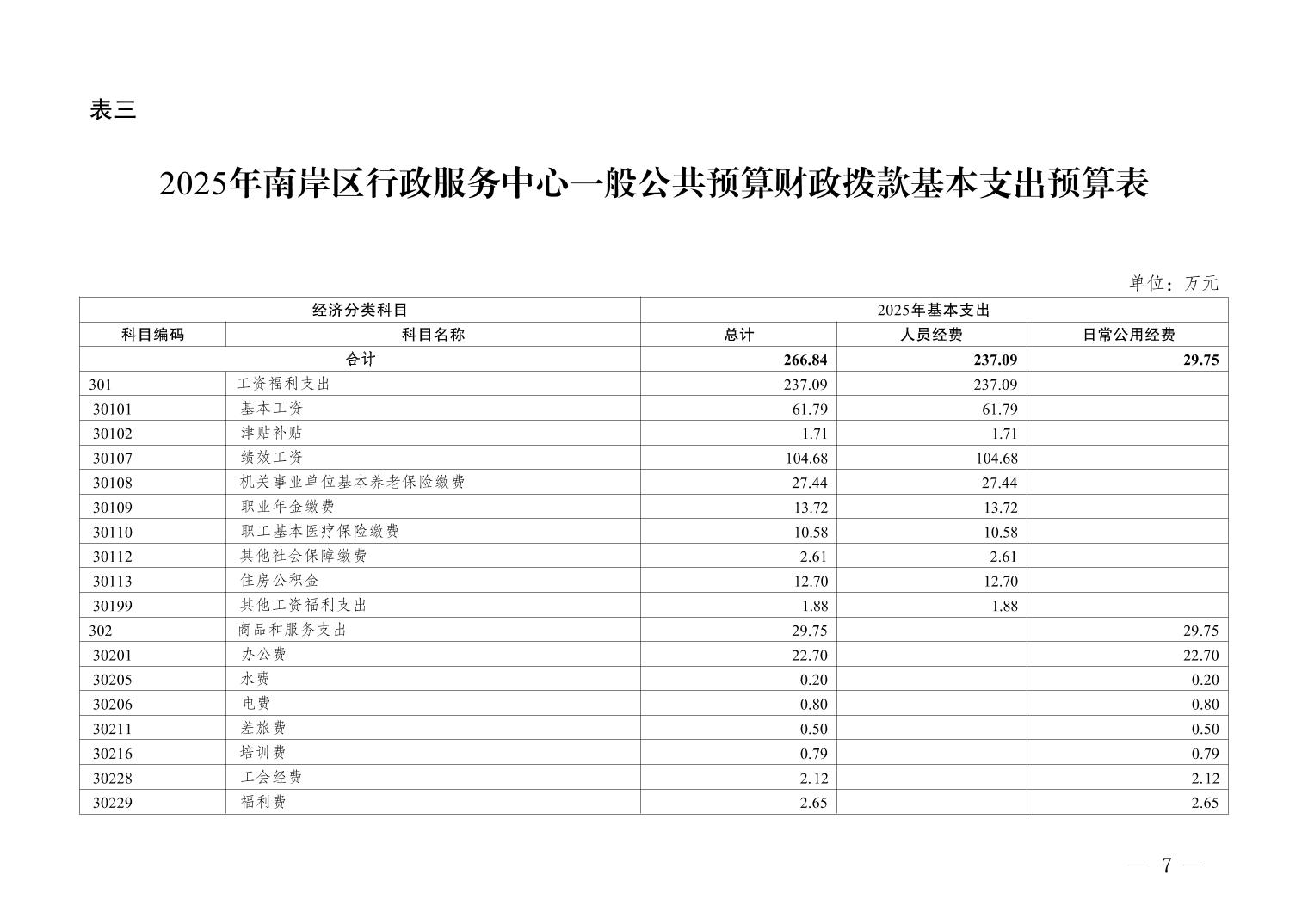 表三

2025年南岸区行政服务中心一般公共预算财政拨款基本支出预算表

单位：万元

| 经济分类科目 | | 2025年基本支出 | | |
|---|---|---|---|---|
| 科目编码 | 科目名称 | 总计 | 人员经费 | 日常公用经费 |
| 合计 | | 266.84 | 237.09 | 29.75 |
| 301 | 工资福利支出 | 237.09 | 237.09 | |
| 30101 | 基本工资 | 61.79 | 61.79 | |
| 30102 | 津贴补贴 | 1.71 | 1.71 | |
| 30107 | 绩效工资 | 104.68 | 104.68 | |
| 30108 | 机关事业单位基本养老保险缴费 | 27.44 | 27.44 | |
| 30109 | 职业年金缴费 | 13.72 | 13.72 | |
| 30110 | 职工基本医疗保险缴费 | 10.58 | 10.58 | |
| 30112 | 其他社会保障缴费 | 2.61 | 2.61 | |
| 30113 | 住房公积金 | 12.70 | 12.70 | |
| 30199 | 其他工资福利支出 | 1.88 | 1.88 | |
| 302 | 商品和服务支出 | 29.75 | | 29.75 |
| 30201 | 办公费 | 22.70 | | 22.70 |
| 30205 | 水费 | 0.20 | | 0.20 |
| 30206 | 电费 | 0.80 | | 0.80 |
| 30211 | 差旅费 | 0.50 | | 0.50 |
| 30216 | 培训费 | 0.79 | | 0.79 |
| 30228 | 工会经费 | 2.12 | | 2.12 |
| 30229 | 福利费 | 2.65 | | 2.65 |

— 7 —